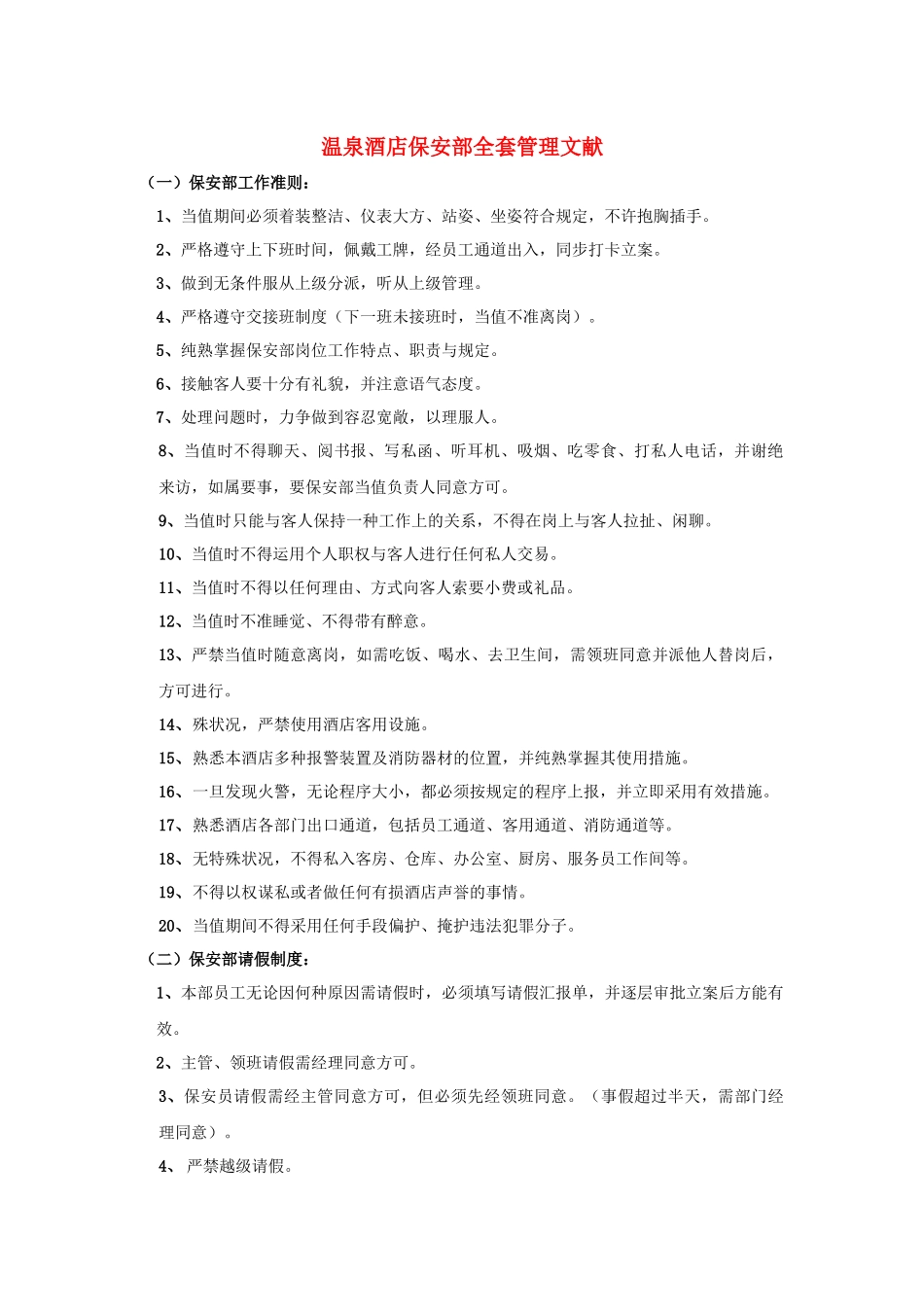 温泉酒店保安部全套管理文献

（一）保安部工作准则：

1、当值期间必须着装整洁、仪表大方、站姿、坐姿符合规定，不许抱胸插手。

2、严格遵守上下班时间，佩戴工牌，经员工通道出入，同步打卡立案。

3、做到无条件服从上级分派，听从上级管理。

4、严格遵守交接班制度（下一班未接班时，当值不准离岗）。

5、纯熟掌握保安部岗位工作特点、职责与规定。

6、接触客人要十分有礼貌，并注意语气态度。

7、处理问题时，力争做到容忍宽敞，以理服人。

8、当值时不得聊天、阅书报、写私函、听耳机、吸烟、吃零食、打私人电话，并谢绝来访，如属要事，要保安部当值负责人同意方可。

9、当值时只能与客人保持一种工作上的关系，不得在岗上与客人拉扯、闲聊。

10、当值时不得运用个人职权与客人进行任何私人交易。

11、当值时不得以任何理由、方式向客人索要小费或礼品。

12、当值时不准睡觉、不得带有醉意。

13、严禁当值时随意离岗，如需吃饭、喝水、去卫生间，需领班同意并派他人替岗后，方可进行。

14、殊状况，严禁使用酒店客用设施。

15、熟悉本酒店多种报警装置及消防器材的位置，并纯熟掌握其使用措施。

16、一旦发现火警，无论程序大小，都必须按规定的程序上报，并立即采用有效措施。

17、熟悉酒店各部门出口通道，包括员工通道、客用通道、消防通道等。

18、无特殊状况，不得私入客房、仓库、办公室、厨房、服务员工作间等。

19、不得以权谋私或者做任何有损酒店声誉的事情。

20、当值期间不得采用任何手段偏护、掩护违法犯罪分子。

（二）保安部请假制度：

1、本部员工无论因何种原因需请假时，必须填写请假汇报单，并逐层审批立案后方能有效。

2、主管、领班请假需经理同意方可。

3、保安员请假需经主管同意方可，但必须先经领班同意。（事假超过半天，需部门经理同意）。

4、 严禁越级请假。